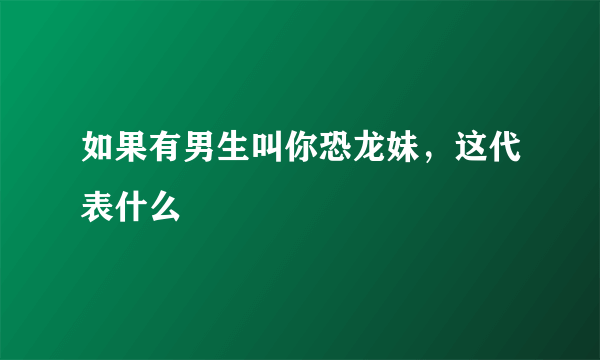 如果有男生叫你恐龙妹，这代表什么